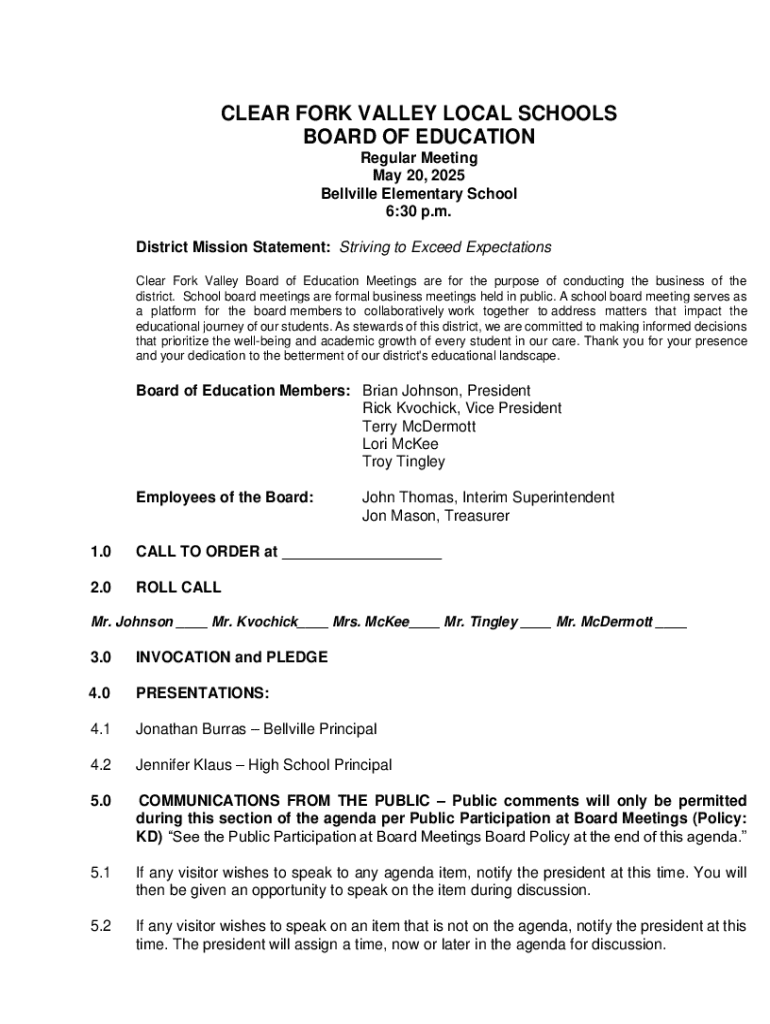 CLEAR FORK VALLEY LOCAL SCHOOLS
BOARD OF EDUCATION

Regular Meeting
May 20, 2025
Bellville Elementary School
6:30 p.m.

District Mission Statement: Striving to Exceed Expectations

Clear Fork Valley Board of Education Meetings are for the purpose of conducting the business of the district. School board meetings are formal business meetings held in public. A school board meeting serves as a platform for the board members to collaboratively work together to address matters that impact the educational journey of our students. As stewards of this district, we are committed to making informed decisions that prioritize the well-being and academic growth of every student in our care. Thank you for your presence and your dedication to the betterment of our district's educational landscape.

Board of Education Members: Brian Johnson, President
Rick Kvochick, Vice President
Terry McDermott
Lori McKee
Troy Tingley

Employees of the Board: John Thomas, Interim Superintendent
Jon Mason, Treasurer

1.0 CALL TO ORDER at ___________________

2.0 ROLL CALL

Mr. Johnson ____ Mr. Kvochick____ Mrs. McKee____ Mr. Tingley ____ Mr. McDermott ____

3.0 INVOCATION and PLEDGE

4.0 PRESENTATIONS:

4.1 Jonathan Burras – Bellville Principal

4.2 Jennifer Klaus – High School Principal

5.0 COMMUNICATIONS FROM THE PUBLIC – Public comments will only be permitted during this section of the agenda per Public Participation at Board Meetings (Policy: KD) "See the Public Participation at Board Meetings Board Policy at the end of this agenda."

5.1 If any visitor wishes to speak to any agenda item, notify the president at this time. You will then be given an opportunity to speak on the item during discussion.

5.2 If any visitor wishes to speak on an item that is not on the agenda, notify the president at this time. The president will assign a time, now or later in the agenda for discussion.